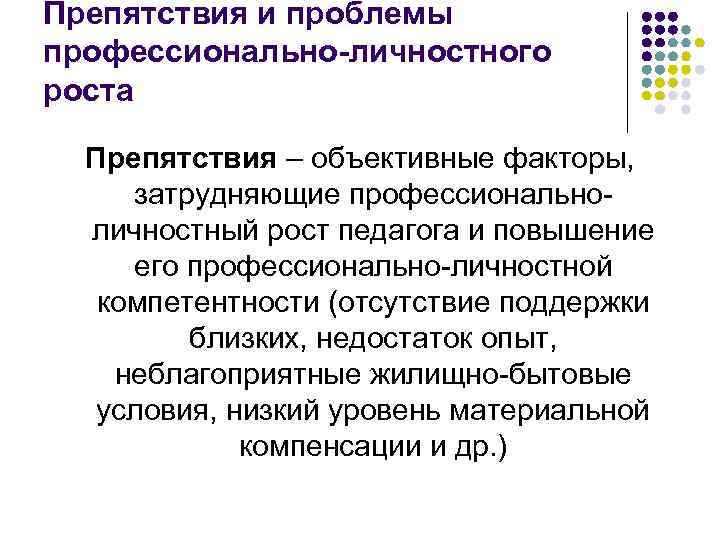 Препятствия и проблемы профессионально-личностного роста

Препятствия – объективные факторы, затрудняющие профессионально-личностный рост педагога и повышение его профессионально-личностной компетентности (отсутствие поддержки близких, недостаток опыт, неблагоприятные жилищно-бытовые условия, низкий уровень материальной компенсации и др.)